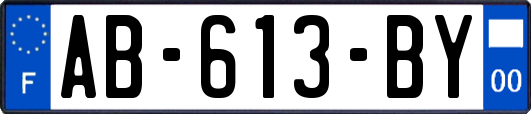 F

AB-613-BY

00